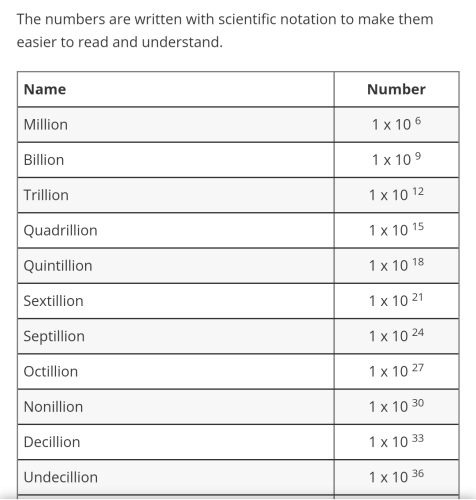 The numbers are written with scientific notation to make them easier to read and understand.

| Name | Number |
|---|---|
| Million | $1 \times 10^{6}$ |
| Billion | $1 \times 10^{9}$ |
| Trillion | $1 \times 10^{12}$ |
| Quadrillion | $1 \times 10^{15}$ |
| Quintillion | $1 \times 10^{18}$ |
| Sextillion | $1 \times 10^{21}$ |
| Septillion | $1 \times 10^{24}$ |
| Octillion | $1 \times 10^{27}$ |
| Nonillion | $1 \times 10^{30}$ |
| Decillion | $1 \times 10^{33}$ |
| Undecillion | $1 \times 10^{36}$ |